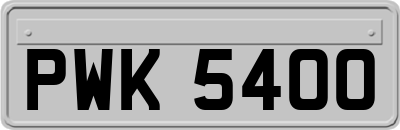 PWK 5400